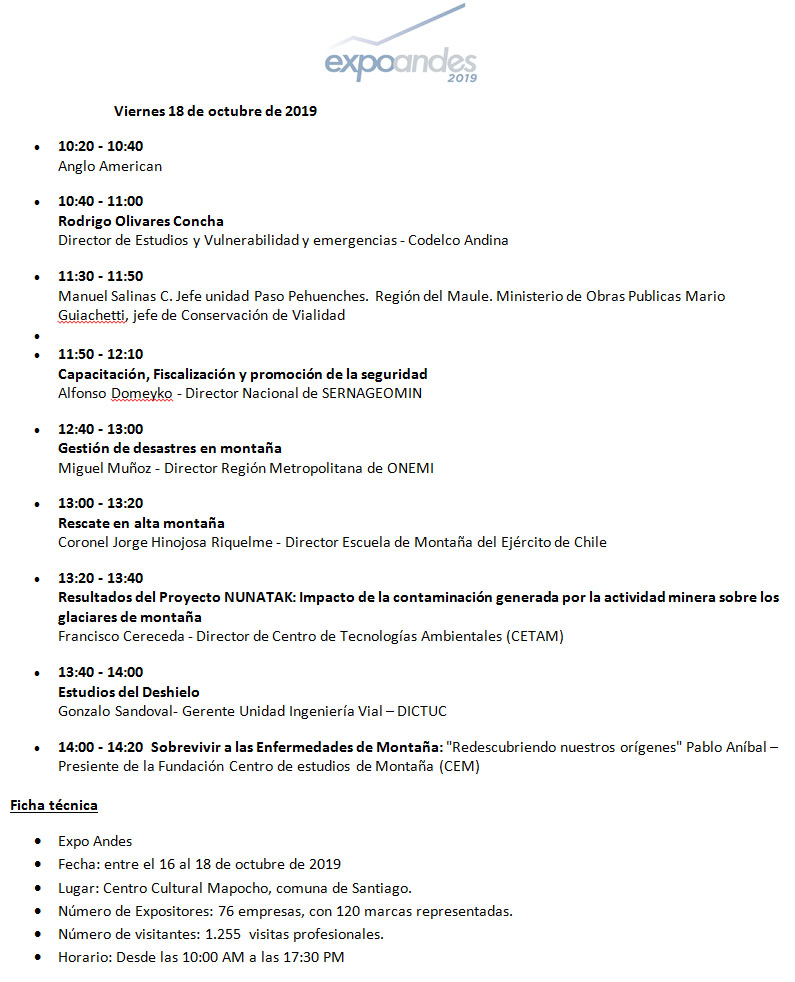 expoandes 2019

Viernes 18 de octubre de 2019

- 10:20 - 10:40
Anglo American

- 10:40 - 11:00
Rodrigo Olivares Concha
Director de Estudios y Vulnerabilidad y emergencias - Codelco Andina

- 11:30 - 11:50
Manuel Salinas C. Jefe unidad Paso Pehuenches. Región del Maule. Ministerio de Obras Publicas Mario Guiachetti, jefe de Conservación de Vialidad

- 

- 11:50 - 12:10
Capacitación, Fiscalización y promoción de la seguridad
Alfonso Domeyko - Director Nacional de SERNAGEOMIN

- 12:40 - 13:00
Gestión de desastres en montaña
Miguel Muñoz - Director Región Metropolitana de ONEMI

- 13:00 - 13:20
Rescate en alta montaña
Coronel Jorge Hinojosa Riquelme - Director Escuela de Montaña del Ejército de Chile

- 13:20 - 13:40
Resultados del Proyecto NUNATAK: Impacto de la contaminación generada por la actividad minera sobre los glaciares de montaña
Francisco Cereceda - Director de Centro de Tecnologías Ambientales (CETAM)

- 13:40 - 14:00
Estudios del Deshielo
Gonzalo Sandoval- Gerente Unidad Ingeniería Vial – DICTUC

- 14:00 - 14:20 Sobrevivir a las Enfermedades de Montaña: "Redescubriendo nuestros orígenes" Pablo Aníbal – Presiente de la Fundación Centro de estudios de Montaña (CEM)

Ficha técnica

- Expo Andes
- Fecha: entre el 16 al 18 de octubre de 2019
- Lugar: Centro Cultural Mapocho, comuna de Santiago.
- Número de Expositores: 76 empresas, con 120 marcas representadas.
- Número de visitantes: 1.255 visitas profesionales.
- Horario: Desde las 10:00 AM a las 17:30 PM